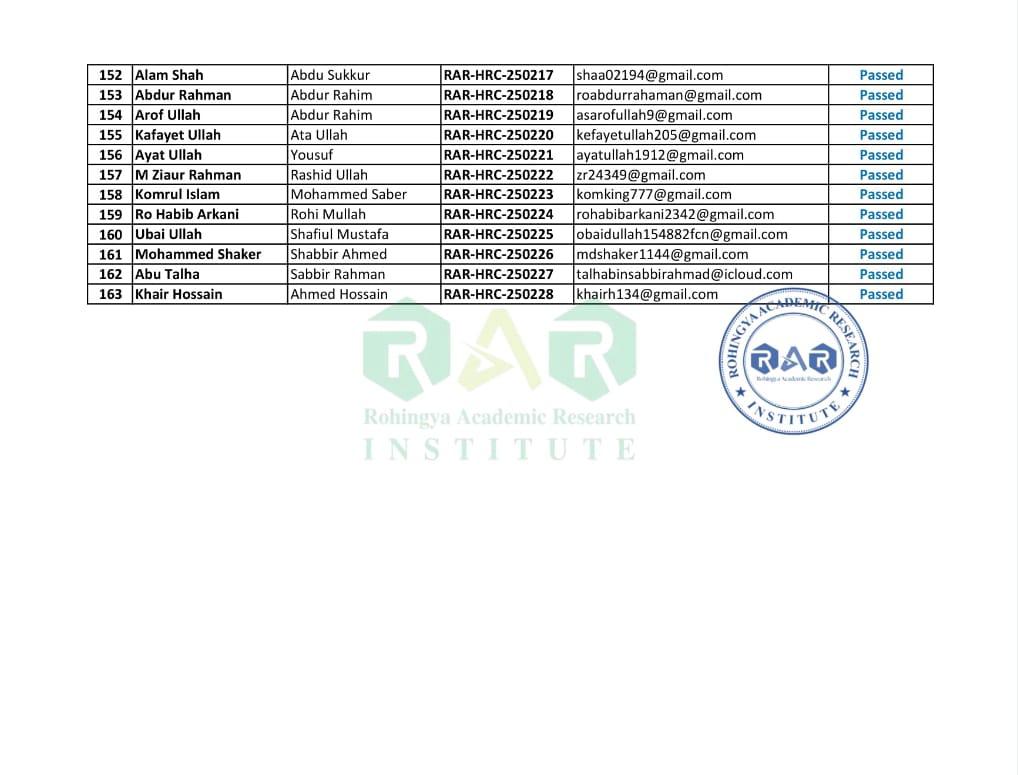 | 152 | Alam Shah | Abdu Sukkur | RAR-HRC-250217 | shaa02194@gmail.com | Passed |
|---|---|---|---|---|---|
| 153 | Abdur Rahman | Abdur Rahim | RAR-HRC-250218 | roabdurrahaman@gmail.com | Passed |
| 154 | Arof Ullah | Abdur Rahim | RAR-HRC-250219 | asarofullah9@gmail.com | Passed |
| 155 | Kafayet Ullah | Ata Ullah | RAR-HRC-250220 | kefayetullah205@gmail.com | Passed |
| 156 | Ayat Ullah | Yousuf | RAR-HRC-250221 | ayatullah1912@gmail.com | Passed |
| 157 | M Ziaur Rahman | Rashid Ullah | RAR-HRC-250222 | zr24349@gmail.com | Passed |
| 158 | Komrul Islam | Mohammed Saber | RAR-HRC-250223 | komking777@gmail.com | Passed |
| 159 | Ro Habib Arkani | Rohi Mullah | RAR-HRC-250224 | rohabibarkani2342@gmail.com | Passed |
| 160 | Ubai Ullah | Shafiul Mustafa | RAR-HRC-250225 | obaidullah154882fcn@gmail.com | Passed |
| 161 | Mohammed Shaker | Shabbir Ahmed | RAR-HRC-250226 | mdshaker1144@gmail.com | Passed |
| 162 | Abu Talha | Sabbir Rahman | RAR-HRC-250227 | talhabinsabbirahmad@icloud.com | Passed |
| 163 | Khair Hossain | Ahmed Hossain | RAR-HRC-250228 | khairh134@gmail.com | Passed |

RAR
Rohingya Academic Research
INSTITUTE

ROHINGYA ACADEMIC RESEARCH
RAR
Rohingya Academic Research
INSTITUTE